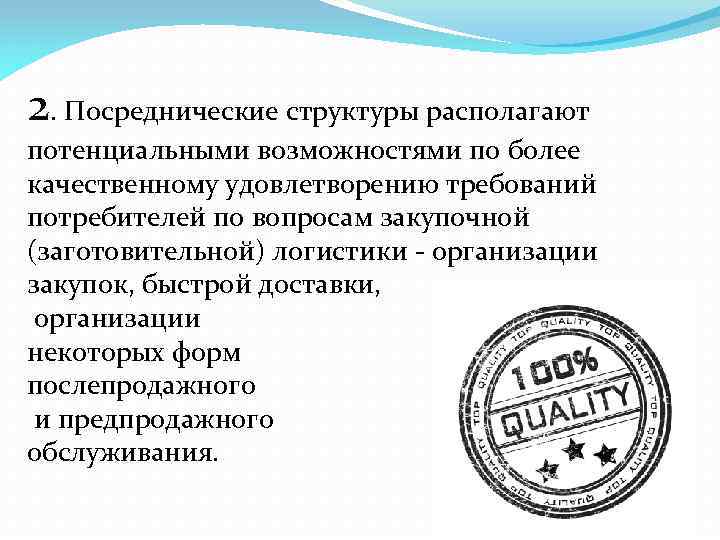 2. Посреднические структуры располагают потенциальными возможностями по более качественному удовлетворению требований потребителей по вопросам закупочной (заготовительной) логистики - организации закупок, быстрой доставки, организации некоторых форм послепродажного и предпродажного обслуживания.

TOP QUALITY TOP QUALITY TOP QUALITY TOP QUALITY
100%
QUALITY